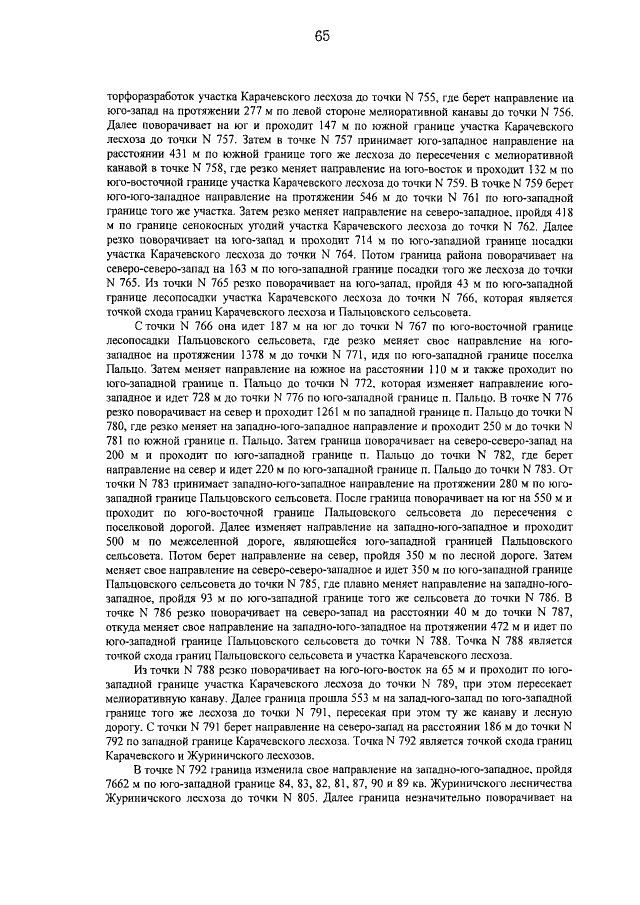 65

торфоразработок участка Карачевского лесхоза до точки N 755, где берет направление на юго-запад на протяжении 277 м по левой стороне мелиоративной канавы до точки N 756. Далее поворачивает на юг и проходит 147 м по южной границе участка Карачевского лесхоза до точки N 757. Затем в точке N 757 принимает юго-западное направление на расстоянии 431 м по южной границе того же лесхоза до пересечения с мелиоративной канавой в точке N 758, где резко меняет направление на юго-восток и проходит 132 м по юго-восточной границе участка Карачевского лесхоза до точки N 759. В точке N 759 берет юго-юго-западное направление на протяжении 546 м до точки N 761 по юго-западной границе того же участка. Затем резко меняет направление на северо-западное, пройдя 418 м по границе сенокосных угодий участка Карачевского лесхоза до точки N 762. Далее резко поворачивает на юго-запад и проходит 714 м по юго-западной границе посадки участка Карачевского лесхоза до точки N 764. Потом граница района поворачивает на северо-северо-запад на 163 м по юго-западной границе посадки того же лесхоза до точки N 765. Из точки N 765 резко поворачивает на юго-запад, пройдя 43 м по юго-западной границе лесопосадки участка Карачевского лесхоза до точки N 766, которая является точкой схода границ Карачевского лесхоза и Пальцовского сельсовета.

С точки N 766 она идет 187 м на юг до точки N 767 по юго-восточной границе лесопосадки Пальцовского сельсовета, где резко меняет свое направление на юго-западное на протяжении 1378 м до точки N 771, идя по юго-западной границе поселка Пальцо. Затем меняет направление на южное на расстоянии 110 м и также проходит по юго-западной границе п. Пальцо до точки N 772, которая изменяет направление юго-западное и идет 728 м до точки N 776 по юго-западной границе п. Пальцо. В точке N 776 резко поворачивает на север и проходит 1261 м по западной границе п. Пальцо до точки N 780, где резко меняет на западно-юго-западное направление и проходит 250 м до точки N 781 по южной границе п. Пальцо. Затем граница поворачивает на северо-северо-запад на 200 м и проходит по юго-западной границе п. Пальцо до точки N 782, где берет направление на север и идет 220 м по юго-западной границе п. Пальцо до точки N 783. От точки N 783 принимает западно-юго-западное направление на протяжении 280 м по юго-западной границе Пальцовского сельсовета. После граница поворачивает на юг на 550 м и проходит по юго-восточной границе Пальцовского сельсовета до пересечения с поселковой дорогой. Далее изменяет направление на западно-юго-западное и проходит 500 м по межселенной дороге, являющейся юго-западной границей Пальцовского сельсовета. Потом берет направление на север, пройдя 350 м по лесной дороге. Затем меняет свое направление на северо-северо-западное и идет 350 м по юго-западной границе Пальцовского сельсовета до точки N 785, где плавно меняет направление на западно-юго-западное, пройдя 93 м по юго-западной границе того же сельсовета до точки N 786. В точке N 786 резко поворачивает на северо-запад на расстоянии 40 м до точки N 787, откуда меняет свое направление на западно-юго-западное на протяжении 472 м и идет по юго-западной границе Пальцовского сельсовета до точки N 788. Точка N 788 является точкой схода границ Пальцовского сельсовета и участка Карачевского лесхоза.

Из точки N 788 резко поворачивает на юго-юго-восток на 65 м и проходит по юго-западной границе участка Карачевского лесхоза до точки N 789, при этом пересекает мелиоративную канаву. Далее граница прошла 553 м на запад-юго-запад по юго-западной границе того же лесхоза до точки N 791, пересекая при этом ту же канаву и лесную дорогу. С точки N 791 берет направление на северо-запад на расстоянии 186 м до точки N 792 по западной границе Карачевского лесхоза. Точка N 792 является точкой схода границ Карачевского и Журиничского лесхозов.

В точке N 792 граница изменила свое направление на западно-юго-западное, пройдя 7662 м по юго-западной границе 84, 83, 82, 81, 87, 90 и 89 кв. Журиничского лесничества Журиничского лесхоза до точки N 805. Далее граница незначительно поворачивает на